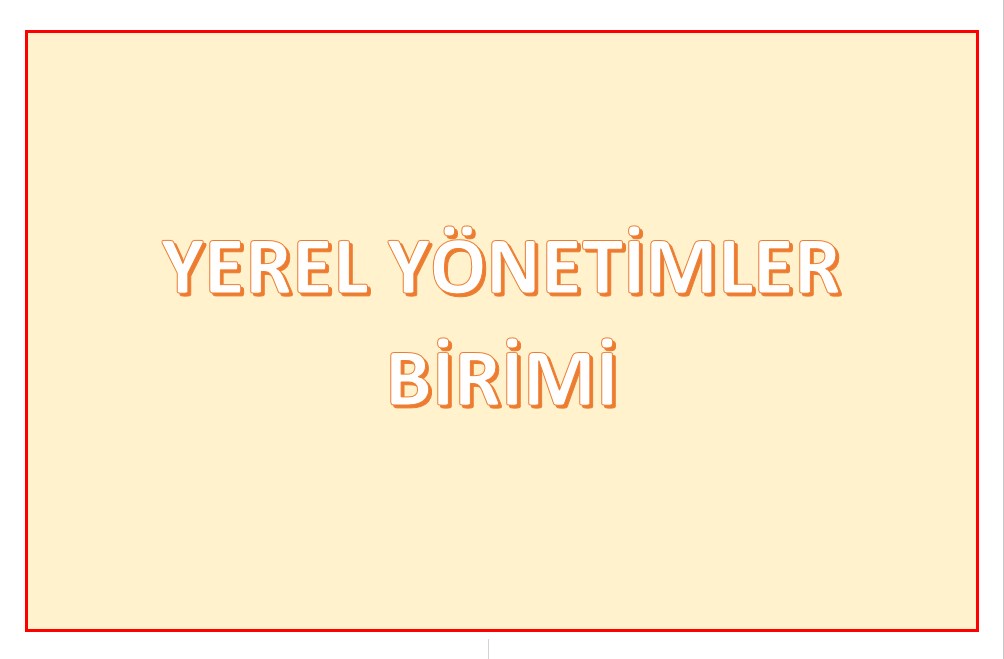 YEREL YÖNETİMLER
BİRİMİ